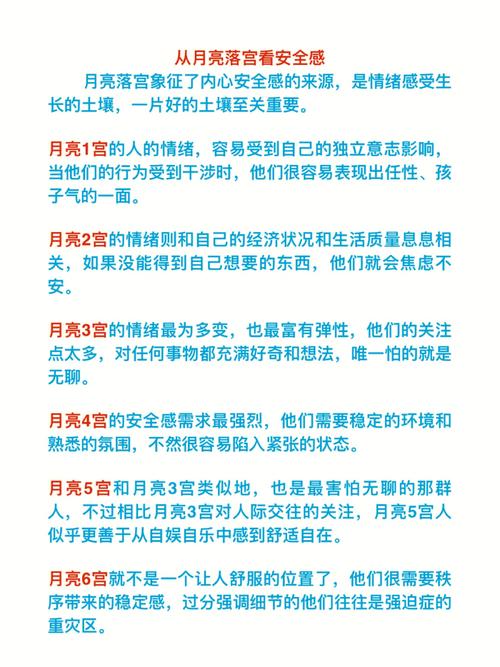 从月亮落宫看安全感

月亮落宫象征了内心安全感的来源，是情绪感受生长的土壤，一片好的土壤至关重要。

月亮1宫的人的情绪，容易受到自己的独立意志影响，当他们的行为受到干涉时，他们很容易表现出任性、孩子气的一面。

月亮2宫的情绪则和自己的经济状况和生活质量息息相关，如果没能得到自己想要的东西，他们就会焦虑不安。

月亮3宫的情绪最为多变，也最富有弹性，他们的关注点太多，对任何事物都充满好奇和想法，唯一怕的就是无聊。

月亮4宫的安全感需求最强烈，他们需要稳定的环境和熟悉的氛围，不然很容易陷入紧张的状态。

月亮5宫和月亮3宫类似地，也是最害怕无聊的那群人，不过相比月亮3宫对人际交往的关注，月亮5宫人似乎更善于从自娱自乐中感到舒适自在。

月亮6宫就不是一个让人舒服的位置了，他们很需要秩序带来的稳定感，过分强调细节的他们往往是强迫症的重灾区。